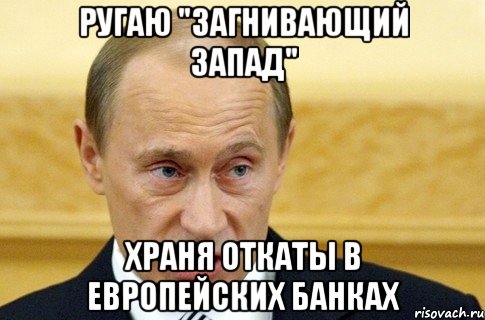 РУГАЮ "ЗАГНИВАЮЩИЙ ЗАПАД"

ХРАНЯ ОТКАТЫ В ЕВРОПЕЙСКИХ БАНКАХ

risovach.ru